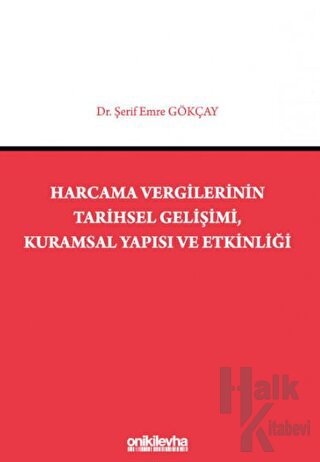 Dr. Şerif Emre GÖKÇAY

HARCAMA VERGİLERİNİN TARİHSEL GELİŞİMİ, KURAMSAL YAPISI VE ETKİNLİĞİ

Halk Kitabevi

onikilevha